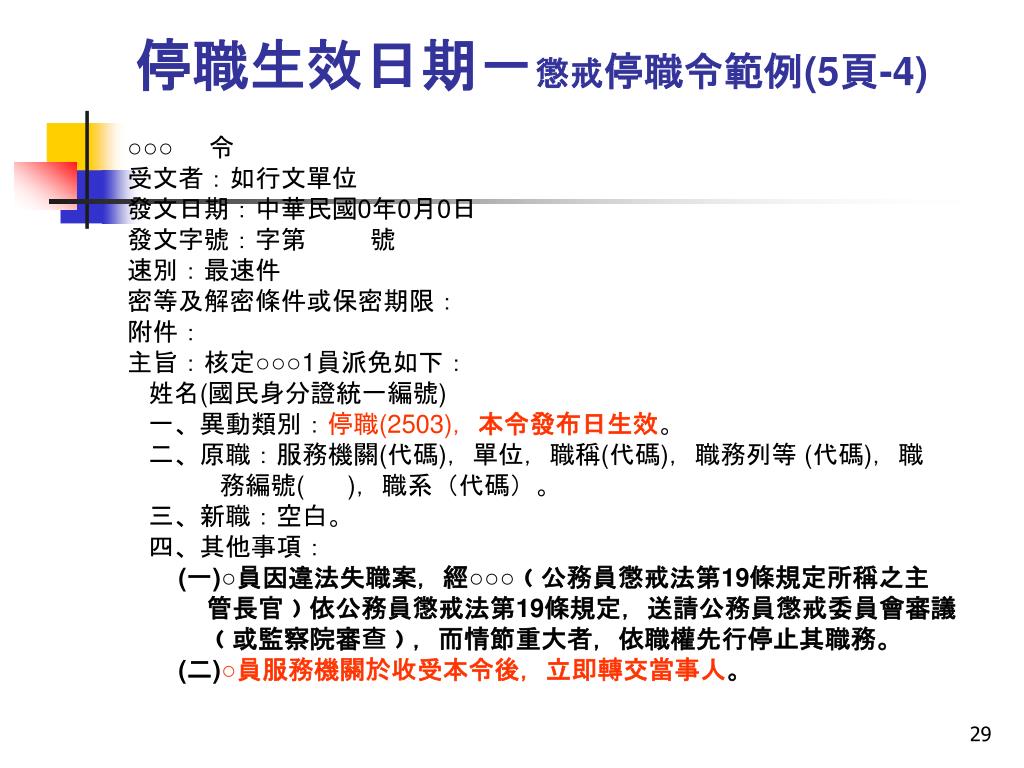 停職生效日期－懲戒停職令範例(5頁-4)

○○○　令
受文者：如行文單位
發文日期：中華民國0年0月0日
發文字號：字第　　號
速別：最速件
密等及解密條件或保密期限：
附件：
主旨：核定○○○1員派免如下：
姓名(國民身分證統一編號)
一、異動類別：停職(2503)，本令發布日生效。
二、原職：服務機關(代碼)，單位，職稱(代碼)，職務列等 (代碼)，職務編號(　)，職系（代碼）。
三、新職：空白。
四、其他事項：
(一)○員因違法失職案，經○○○（公務員懲戒法第19條規定所稱之主管長官）依公務員懲戒法第19條規定，送請公務員懲戒委員會審議（或監察院審查），而情節重大者，依職權先行停止其職務。
(二)○員服務機關於收受本令後，立即轉交當事人。

29